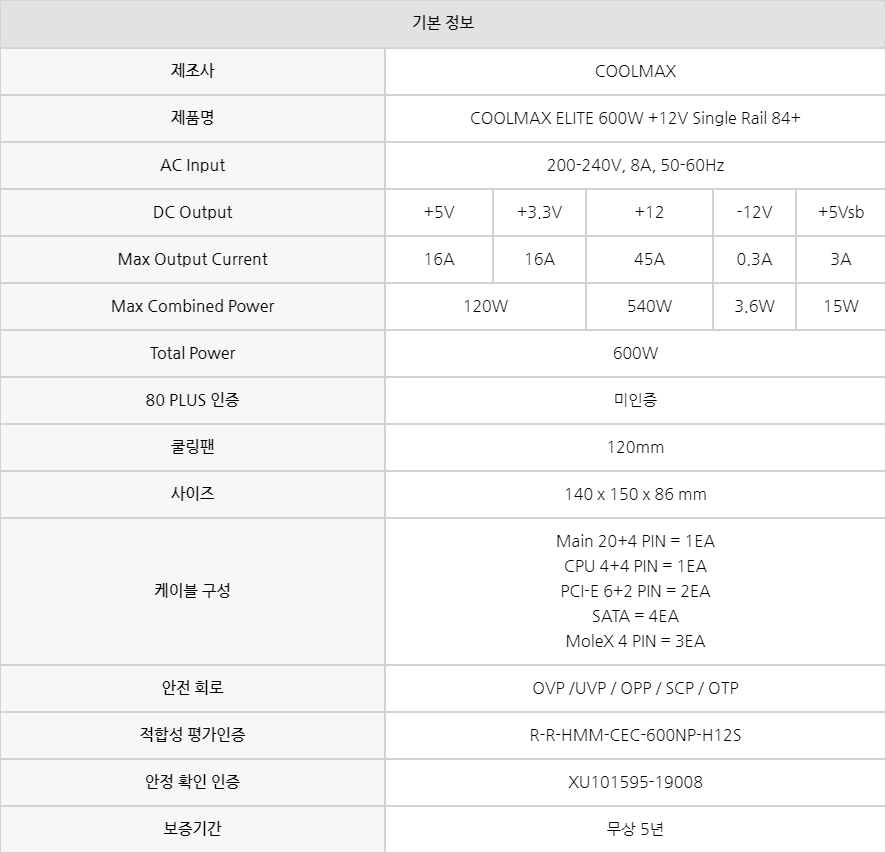 | 기본 정보 | | | | | |
|---|---|---|---|---|---|
| 제조사 | COOLMAX | | | | |
| 제품명 | COOLMAX ELITE 600W +12V Single Rail 84+ | | | | |
| AC Input | 200-240V, 8A, 50-60Hz | | | | |
| DC Output | +5V | +3.3V | +12 | -12V | +5Vsb |
| Max Output Current | 16A | 16A | 45A | 0.3A | 3A |
| Max Combined Power | 120W | | 540W | 3.6W | 15W |
| Total Power | 600W | | | | |
| 80 PLUS 인증 | 미인증 | | | | |
| 쿨링팬 | 120mm | | | | |
| 사이즈 | 140 x 150 x 86 mm | | | | |
| 케이블 구성 | Main 20+4 PIN = 1EA CPU 4+4 PIN = 1EA PCI-E 6+2 PIN = 2EA SATA = 4EA MoleX 4 PIN = 3EA | | | | |
| 안전 회로 | OVP /UVP / OPP / SCP / OTP | | | | |
| 적합성 평가인증 | R-R-HMM-CEC-600NP-H12S | | | | |
| 안정 확인 인증 | XU101595-19008 | | | | |
| 보증기간 | 무상 5년 | | | | |